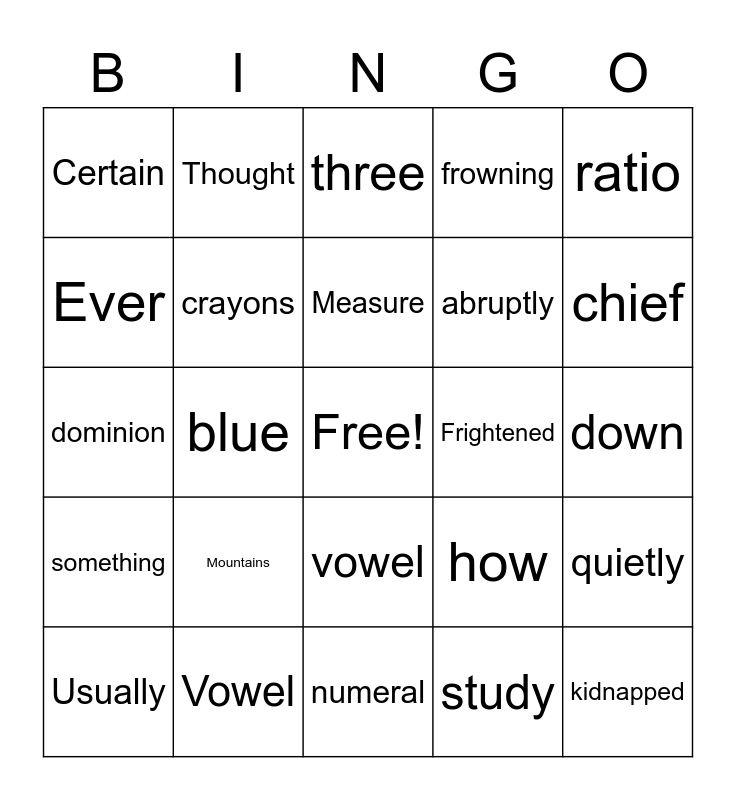 | B | I | N | G | O |
|---|---|---|---|---|
| Certain | Thought | three | frowning | ratio |
| Ever | crayons | Measure | abruptly | chief |
| dominion | blue | Free! | Frightened | down |
| something | Mountains | vowel | how | quietly |
| Usually | Vowel | numeral | study | kidnapped |